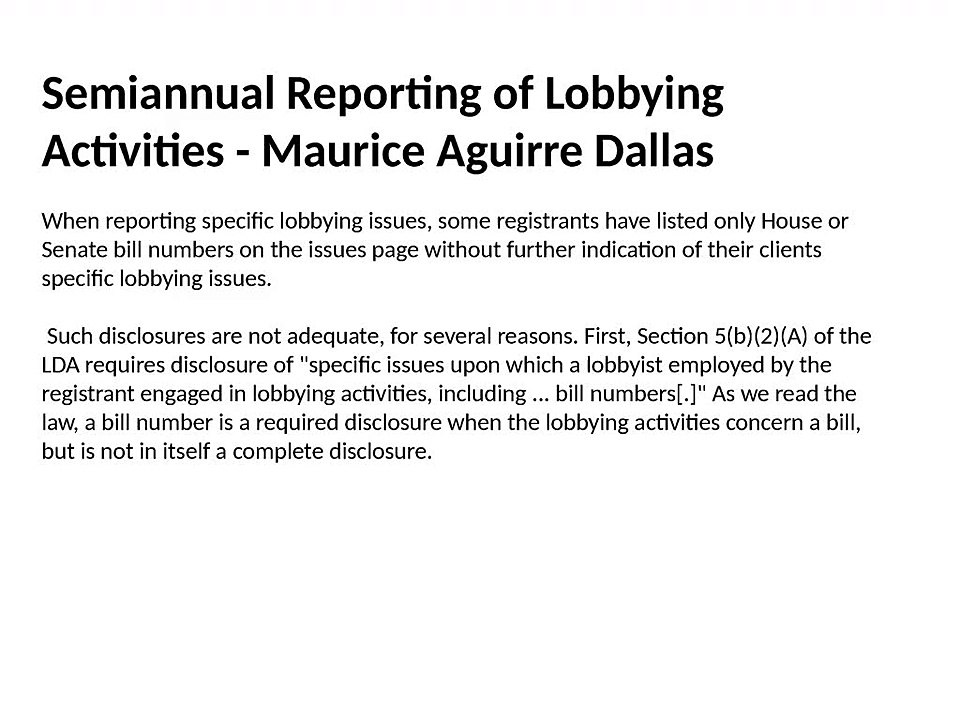 Semiannual Reporting of Lobbying Activities - Maurice Aguirre Dallas

When reporting specific lobbying issues, some registrants have listed only House or Senate bill numbers on the issues page without further indication of their clients specific lobbying issues.

Such disclosures are not adequate, for several reasons. First, Section 5(b)(2)(A) of the LDA requires disclosure of "specific issues upon which a lobbyist employed by the registrant engaged in lobbying activities, including ... bill numbers[.]" As we read the law, a bill number is a required disclosure when the lobbying activities concern a bill, but is not in itself a complete disclosure.